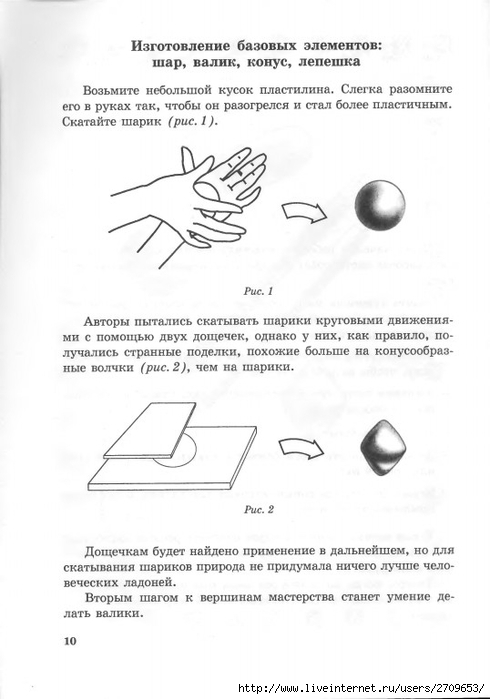 Изготовление базовых элементов: шар, валик, конус, лепешка

Возьмите небольшой кусок пластилина. Слегка разомните его в руках так, чтобы он разогрелся и стал более пластичным. Скатайте шарик (рис. 1).

Рис. 1

Авторы пытались скатывать шарики круговыми движениями с помощью двух дощечек, однако у них, как правило, получались странные поделки, похожие больше на конусообразные волчки (рис. 2), чем на шарики.

Рис. 2

Дощечкам будет найдено применение в дальнейшем, но для скатывания шариков природа не придумала ничего лучше человеческих ладоней.

Вторым шагом к вершинам мастерства станет умение делать валики.

10

http://www.liveinternet.ru/users/2709653/